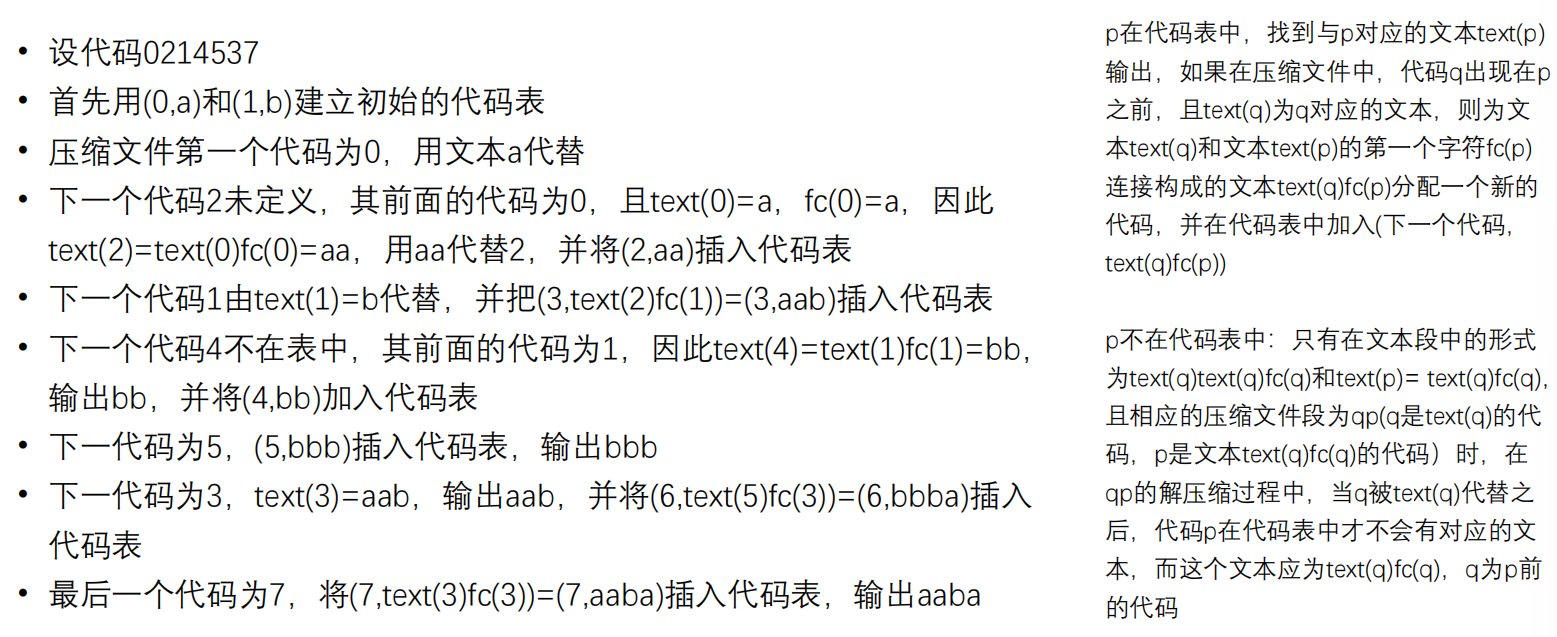 • 设代码0214537
• 首先用(0,a)和(1,b)建立初始的代码表
• 压缩文件第一个代码为0，用文本a代替
• 下一个代码2未定义，其前面的代码为0，且text(0)=a，fc(0)=a，因此text(2)=text(0)fc(0)=aa，用aa代替2，并将(2,aa)插入代码表
• 下一个代码1由text(1)=b代替，并把(3,text(2)fc(1))=(3,aab)插入代码表
• 下一个代码4不在表中，其前面的代码为1，因此text(4)=text(1)fc(1)=bb，输出bb，并将(4,bb)加入代码表
• 下一代码为5，(5,bbb)插入代码表，输出bbb
• 下一代码为3，text(3)=aab，输出aab，并将(6,text(5)fc(3))=(6,bbba)插入代码表
• 最后一个代码为7，将(7,text(3)fc(3))=(7,aaba)插入代码表，输出aaba

p在代码表中，找到与p对应的文本text(p)输出，如果在压缩文件中，代码q出现在p之前，且text(q)为q对应的文本，则为文本text(q)和文本text(p)的第一个字符fc(p)连接构成的文本text(q)fc(p)分配一个新的代码，并在代码表中加入(下一个代码，text(q)fc(p))

p不在代码表中：只有在文本段中的形式为text(q)text(q)fc(q)和text(p)= text(q)fc(q)，且相应的压缩文件段为qp(q是text(q)的代码，p是文本text(q)fc(q)的代码）时，在qp的解压缩过程中，当q被text(q)代替之后，代码p在代码表中才不会有对应的文本，而这个文本应为text(q)fc(q)，q为p前的代码